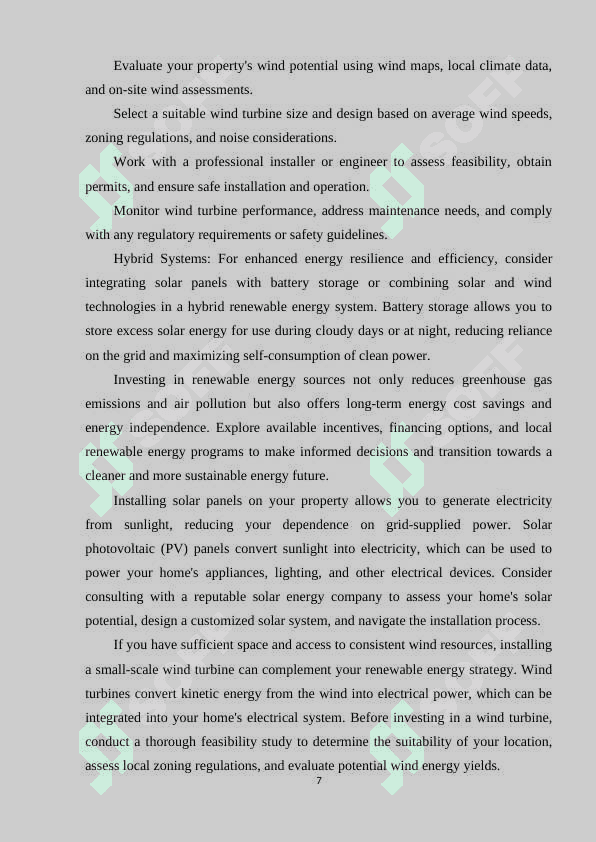 Evaluate your property's wind potential using wind maps, local climate data, and on-site wind assessments.

Select a suitable wind turbine size and design based on average wind speeds, zoning regulations, and noise considerations.

Work with a professional installer or engineer to assess feasibility, obtain permits, and ensure safe installation and operation.

Monitor wind turbine performance, address maintenance needs, and comply with any regulatory requirements or safety guidelines.

Hybrid Systems: For enhanced energy resilience and efficiency, consider integrating solar panels with battery storage or combining solar and wind technologies in a hybrid renewable energy system. Battery storage allows you to store excess solar energy for use during cloudy days or at night, reducing reliance on the grid and maximizing self-consumption of clean power.

Investing in renewable energy sources not only reduces greenhouse gas emissions and air pollution but also offers long-term energy cost savings and energy independence. Explore available incentives, financing options, and local renewable energy programs to make informed decisions and transition towards a cleaner and more sustainable energy future.

Installing solar panels on your property allows you to generate electricity from sunlight, reducing your dependence on grid-supplied power. Solar photovoltaic (PV) panels convert sunlight into electricity, which can be used to power your home's appliances, lighting, and other electrical devices. Consider consulting with a reputable solar energy company to assess your home's solar potential, design a customized solar system, and navigate the installation process.

If you have sufficient space and access to consistent wind resources, installing a small-scale wind turbine can complement your renewable energy strategy. Wind turbines convert kinetic energy from the wind into electrical power, which can be integrated into your home's electrical system. Before investing in a wind turbine, conduct a thorough feasibility study to determine the suitability of your location, assess local zoning regulations, and evaluate potential wind energy yields.

7